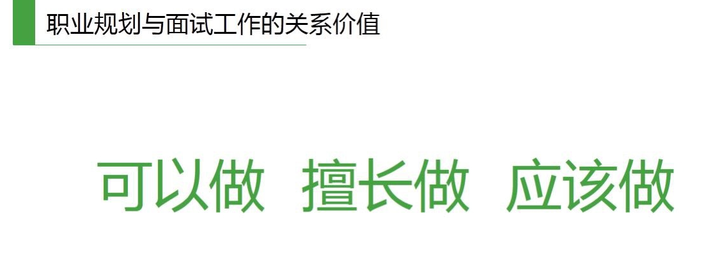 职业规划与面试工作的关系价值

可以做 擅长做 应该做